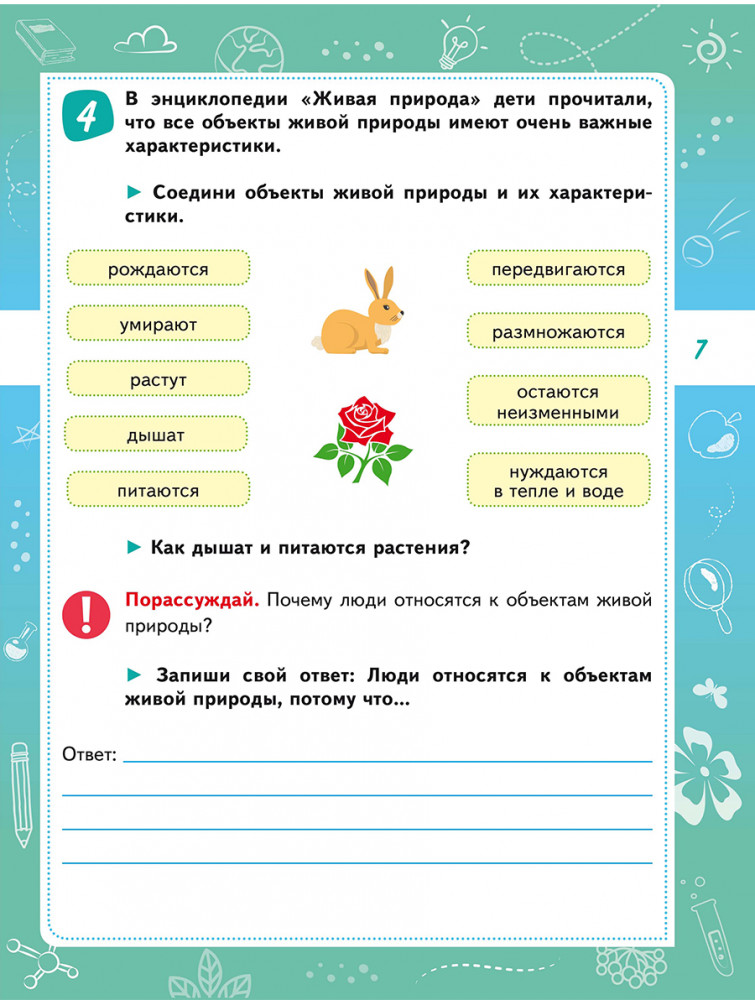 4

В энциклопедии «Живая природа» дети прочитали, что все объекты живой природы имеют очень важные характеристики.

► Соедини объекты живой природы и их характеристики.

рождаются

умирают

растут

дышат

питаются

передвигаются

размножаются

остаются неизменными

нуждаются в тепле и воде

7

► Как дышат и питаются растения?

!

Порассуждай. Почему люди относятся к объектам живой природы?

► Запиши свой ответ: Люди относятся к объектам живой природы, потому что...

Ответ: